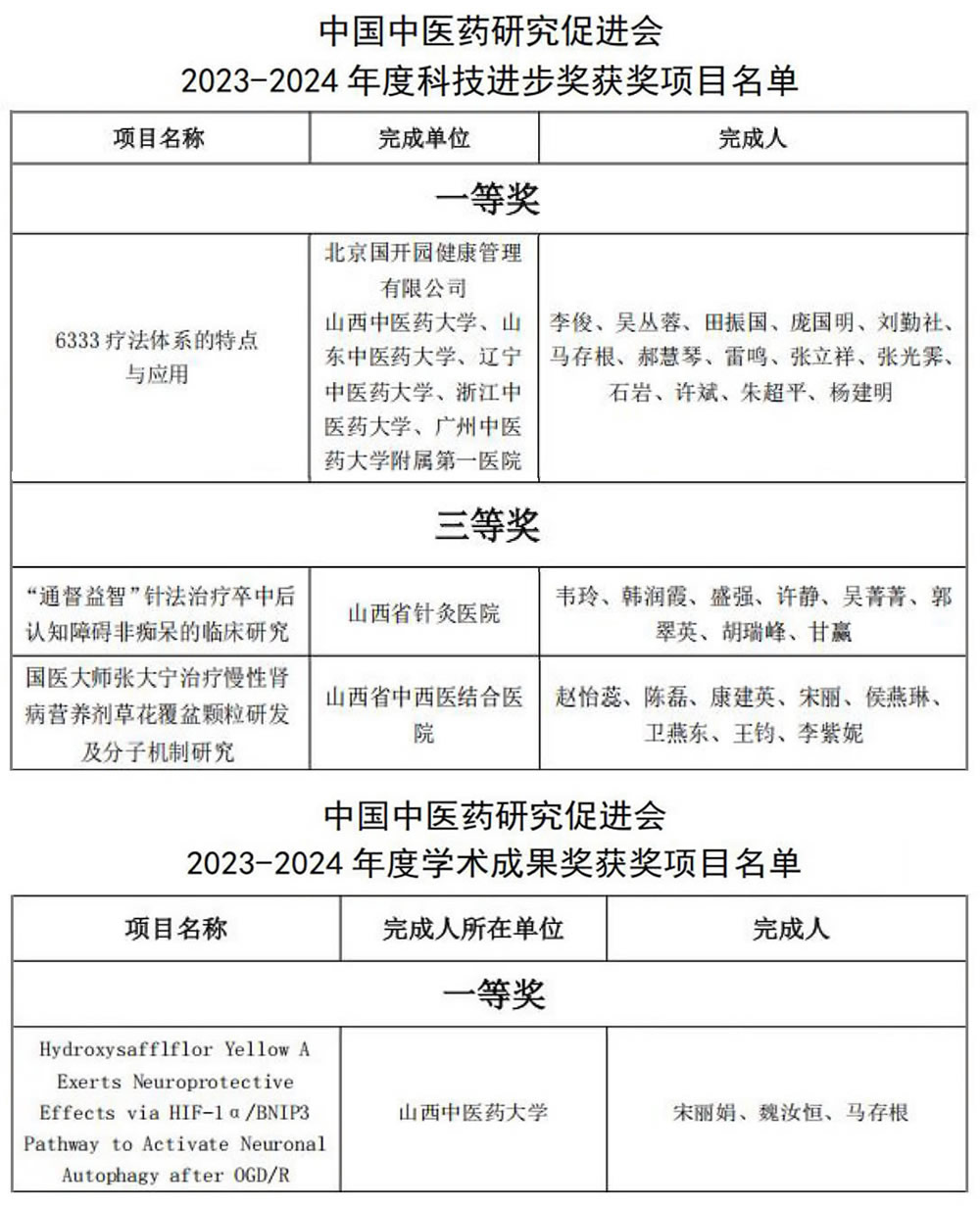 中国中医药研究促进会
2023-2024 年度科技进步奖获奖项目名单

| 项目名称 | 完成单位 | 完成人 |
|---|---|---|
| 一等奖 | | |
| 6333 疗法体系的特点与应用 | 北京国开园健康管理有限公司 山西中医药大学、山东中医药大学、辽宁中医药大学、浙江中医药大学、广州中医药大学附属第一医院 | 李俊、吴丛蓉、田振国、庞国明、刘勤社、马存根、郝慧琴、雷鸣、张立祥、张光霁、石岩、许斌、朱超平、杨建明 |
| 三等奖 | | |
| “通督益智”针法治疗卒中后认知障碍非痴呆的临床研究 | 山西省针灸医院 | 韦玲、韩润霞、盛强、许静、吴菁菁、郭翠英、胡瑞峰、甘赢 |
| 国医大师张大宁治疗慢性肾病营养剂草花覆盆颗粒研发及分子机制研究 | 山西省中西医结合医院 | 赵怡蕊、陈磊、康建英、宋丽、侯燕琳、卫燕东、王钧、李紫妮 |

中国中医药研究促进会
2023-2024 年度学术成果奖获奖项目名单

| 项目名称 | 完成人所在单位 | 完成人 |
|---|---|---|
| 一等奖 | | |
| Hydroxysafflflor Yellow A Exerts Neuroprotective Effects via HIF-1α/BNIP3 Pathway to Activate Neuronal Autophagy after OGD/R | 山西中医药大学 | 宋丽娟、魏汝恒、马存根 |